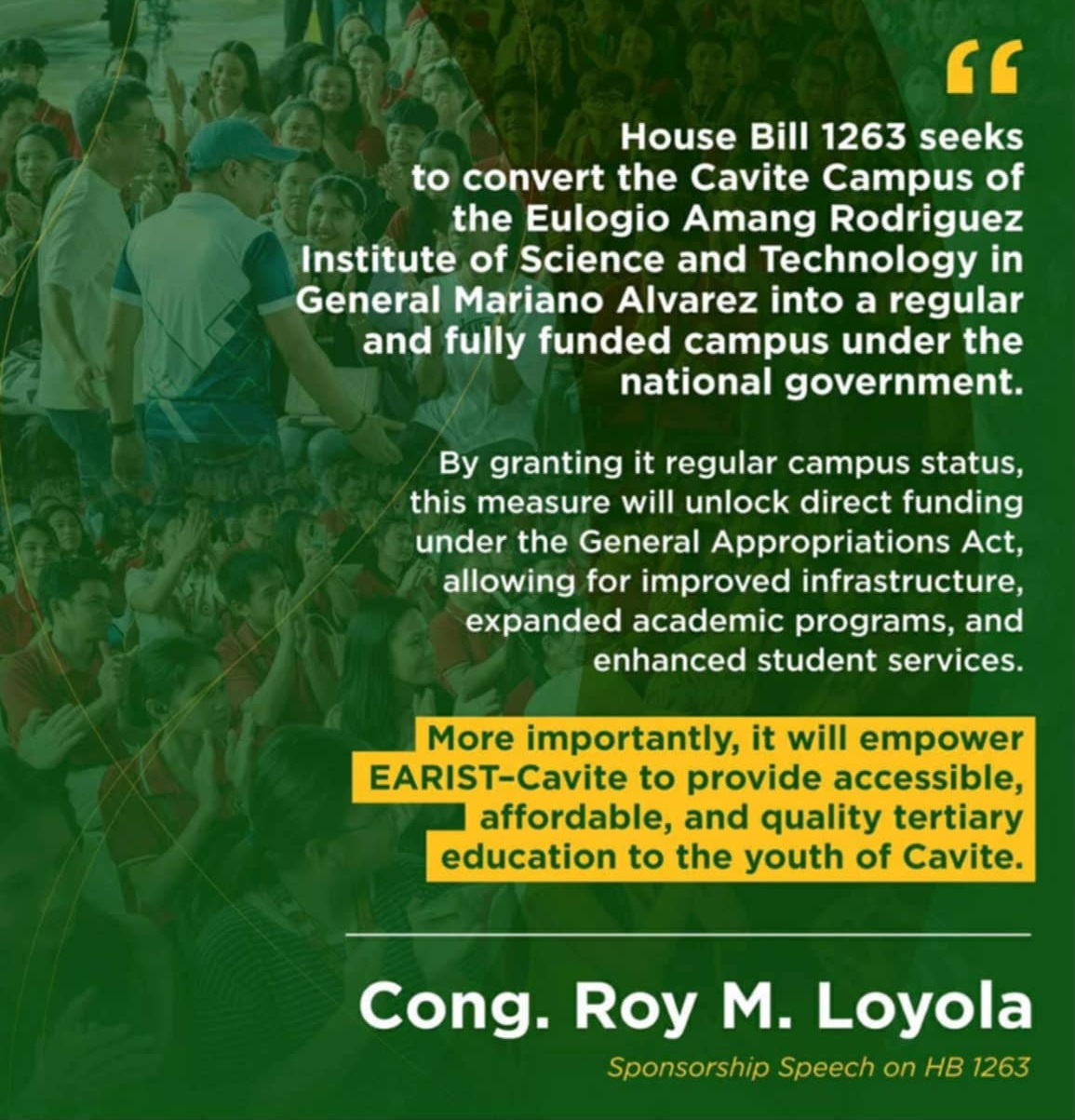 “

House Bill 1263 seeks to convert the Cavite Campus of the Eulogio Amang Rodriguez Institute of Science and Technology in General Mariano Alvarez into a regular and fully funded campus under the national government.

By granting it regular campus status, this measure will unlock direct funding under the General Appropriations Act, allowing for improved infrastructure, expanded academic programs, and enhanced student services.

More importantly, it will empower EARIST–Cavite to provide accessible, affordable, and quality tertiary education to the youth of Cavite.

Cong. Roy M. Loyola

Sponsorship Speech on HB 1263